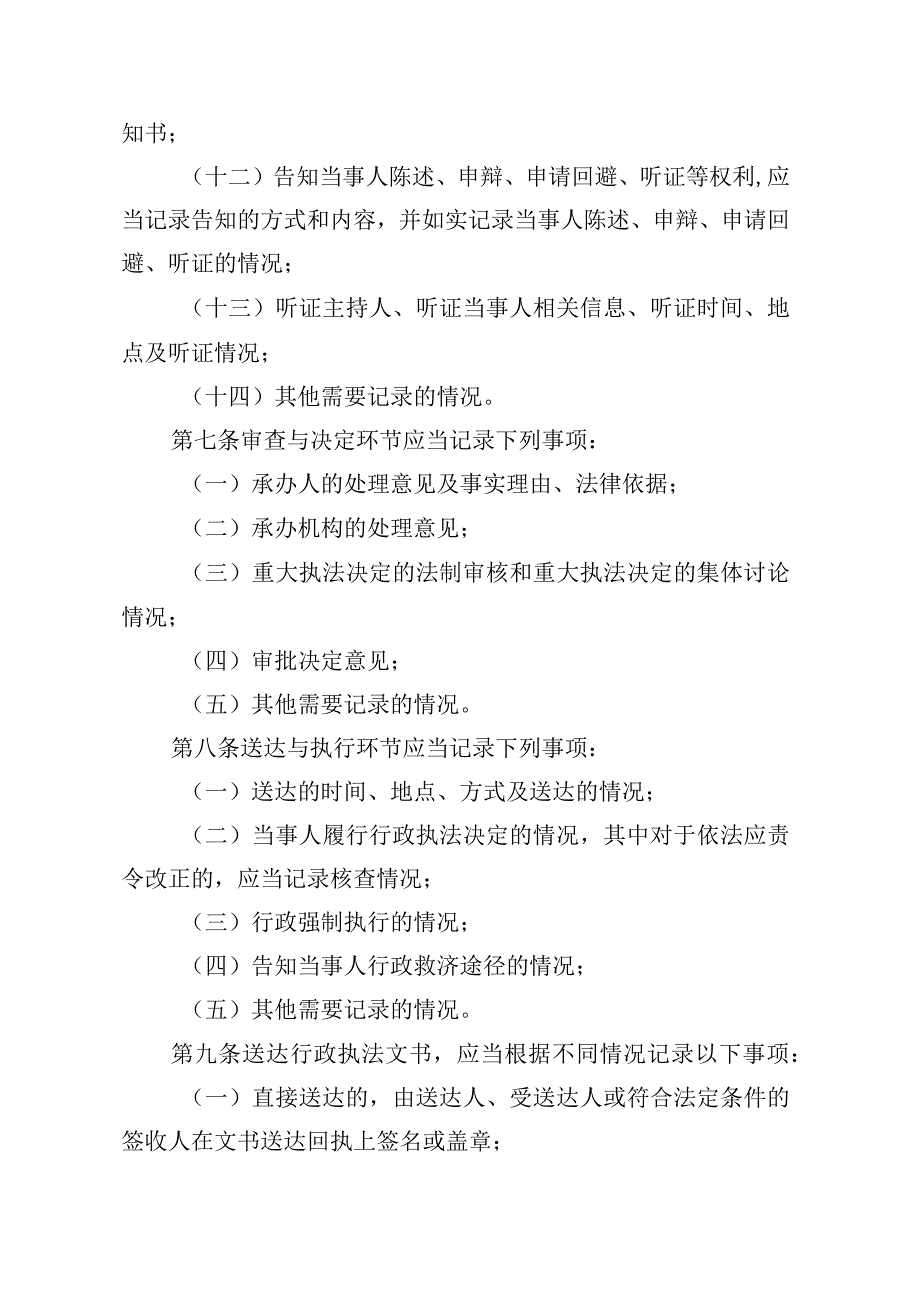 知书；

（十二）告知当事人陈述、申辩、申请回避、听证等权利,应当记录告知的方式和内容，并如实记录当事人陈述、申辩、申请回避、听证的情况；

（十三）听证主持人、听证当事人相关信息、听证时间、地点及听证情况；

（十四）其他需要记录的情况。

第七条审查与决定环节应当记录下列事项：

（一）承办人的处理意见及事实理由、法律依据；

（二）承办机构的处理意见；

（三）重大执法决定的法制审核和重大执法决定的集体讨论情况；

（四）审批决定意见；

（五）其他需要记录的情况。

第八条送达与执行环节应当记录下列事项：

（一）送达的时间、地点、方式及送达的情况；

（二）当事人履行行政执法决定的情况，其中对于依法应责令改正的，应当记录核查情况；

（三）行政强制执行的情况；

（四）告知当事人行政救济途径的情况；

（五）其他需要记录的情况。

第九条送达行政执法文书，应当根据不同情况记录以下事项：

（一）直接送达的，由送达人、受送达人或符合法定条件的签收人在文书送达回执上签名或盖章；